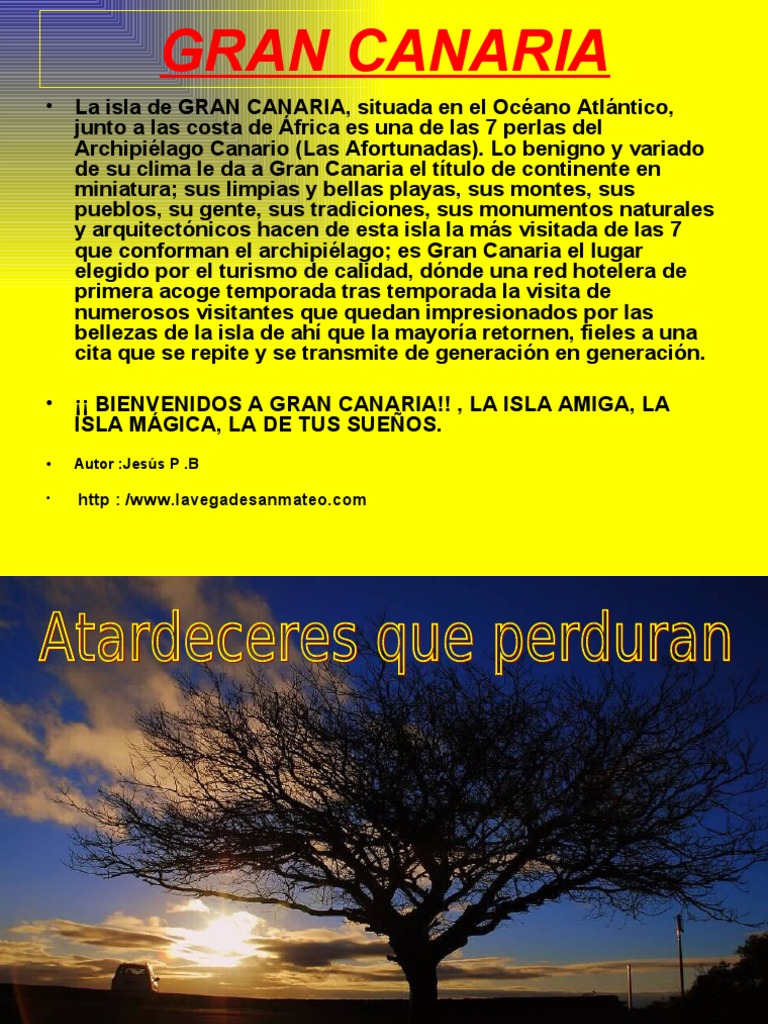 GRAN CANARIA

• La isla de GRAN CANARIA, situada en el Océano Atlántico, junto a las costa de África es una de las 7 perlas del Archipiélago Canario (Las Afortunadas). Lo benigno y variado de su clima le da a Gran Canaria el título de continente en miniatura; sus limpias y bellas playas, sus montes, sus pueblos, su gente, sus tradiciones, sus monumentos naturales y arquitectónicos hacen de esta isla la más visitada de las 7 que conforman el archipiélago; es Gran Canaria el lugar elegido por el turismo de calidad, dónde una red hotelera de primera acoge temporada tras temporada la visita de numerosos visitantes que quedan impresionados por las bellezas de la isla de ahí que la mayoría retornen, fieles a una cita que se repite y se transmite de generación en generación.

• ¡¡ BIENVENIDOS A GRAN CANARIA!! , LA ISLA AMIGA, LA ISLA MÁGICA, LA DE TUS SUEÑOS.

• Autor :Jesús P .B

• http : /www.lavegadesanmateo.com

Atardeceres que perduran